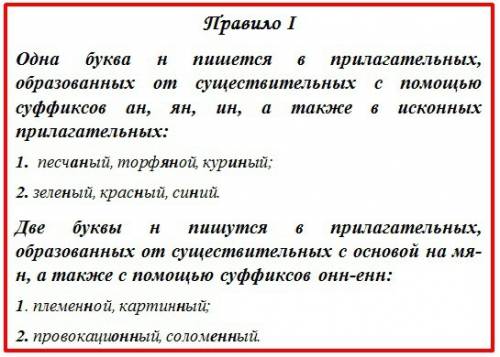 Правило I

Одна буква н пишется в прилагательных, образованных от существительных с помощью суффиксов ан, ян, ин, а также в исконных прилагательных:

1. песчаный, торфяной, куриный;

2. зеленый, красный, синий.

Две буквы н пишутся в прилагательных, образованных от существительных с основой на мя-н, а также с помощью суффиксов онн-енн:

1. племенной, картинный;

2. провокационный, соломенный.